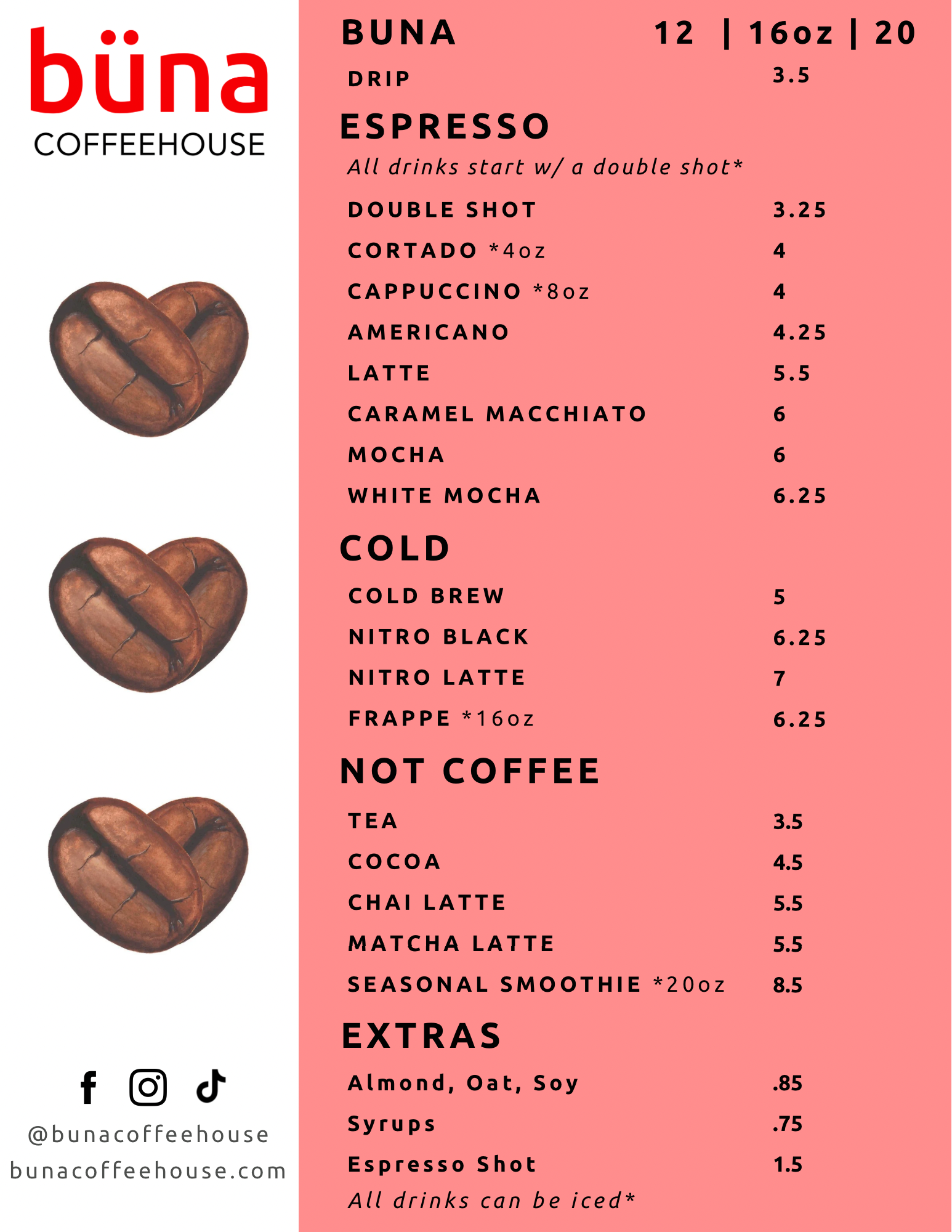 büna
COFFEEHOUSE

@bunacoffeehouse
bunacoffeehouse.com

BUNA 12 | 16oz | 20

DRIP 3.5

ESPRESSO

All drinks start w/ a double shot*

DOUBLE SHOT 3.25

CORTADO *4oz 4

CAPPUCCINO *8oz 4

AMERICANO 4.25

LATTE 5.5

CARAMEL MACCHIATO 6

MOCHA 6

WHITE MOCHA 6.25

COLD

COLD BREW 5

NITRO BLACK 6.25

NITRO LATTE 7

FRAPPE *16oz 6.25

NOT COFFEE

TEA 3.5

COCOA 4.5

CHAI LATTE 5.5

MATCHA LATTE 5.5

SEASONAL SMOOTHIE *20oz 8.5

EXTRAS

Almond, Oat, Soy .85

Syrups .75

Espresso Shot 1.5

All drinks can be iced*